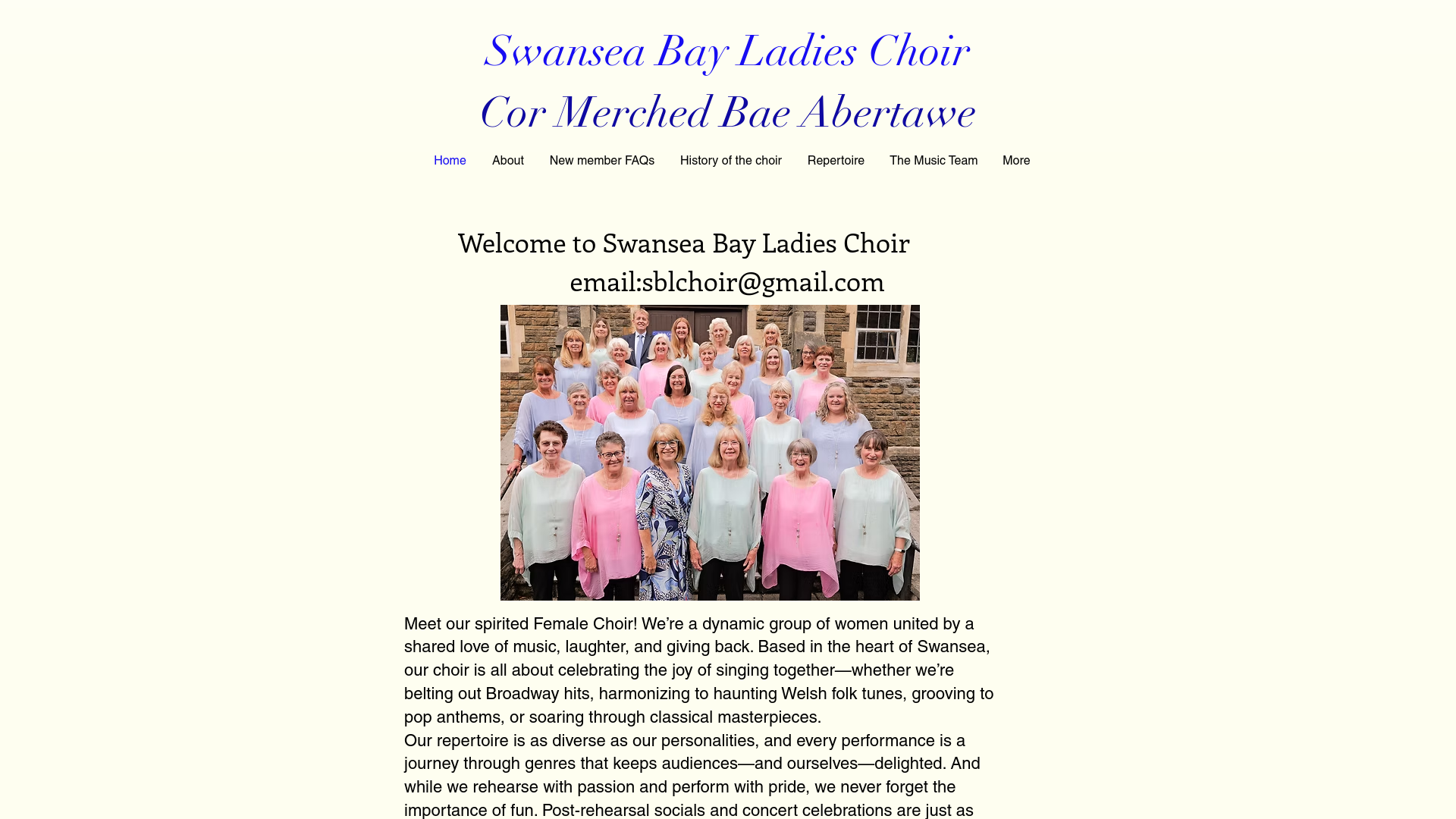 Swansea Bay Ladies Choir
Cor Merched Bae Abertawe

Home About New member FAQs History of the choir Repertoire The Music Team More

Welcome to Swansea Bay Ladies Choir
email:sblchoir@gmail.com

Meet our spirited Female Choir! We're a dynamic group of women united by a shared love of music, laughter, and giving back. Based in the heart of Swansea, our choir is all about celebrating the joy of singing together—whether we're belting out Broadway hits, harmonizing to haunting Welsh folk tunes, grooving to pop anthems, or soaring through classical masterpieces.
Our repertoire is as diverse as our personalities, and every performance is a journey through genres that keeps audiences—and ourselves—delighted. And while we rehearse with passion and perform with pride, we never forget the importance of fun. Post-rehearsal socials and concert celebrations are just as